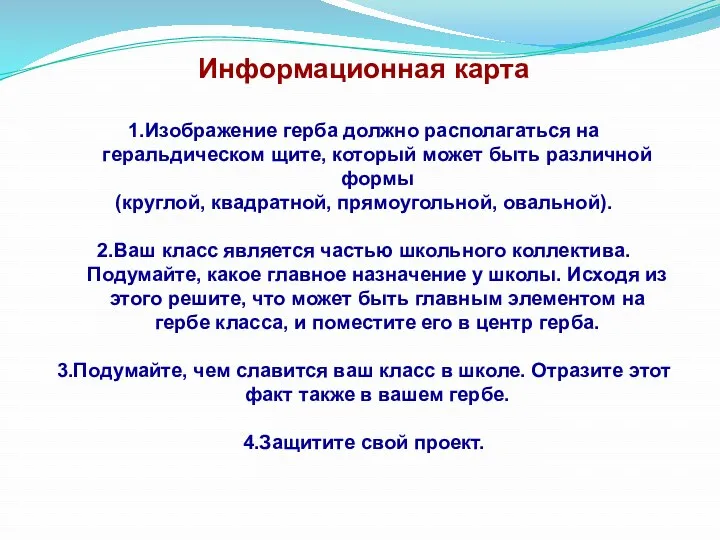 Информационная карта

1.Изображение герба должно располагаться на геральдическом щите, который может быть различной формы (круглой, квадратной, прямоугольной, овальной).

2.Ваш класс является частью школьного коллектива. Подумайте, какое главное назначение у школы. Исходя из этого решите, что может быть главным элементом на гербе класса, и поместите его в центр герба.

3.Подумайте, чем славится ваш класс в школе. Отразите этот факт также в вашем гербе.

4.Защитите свой проект.